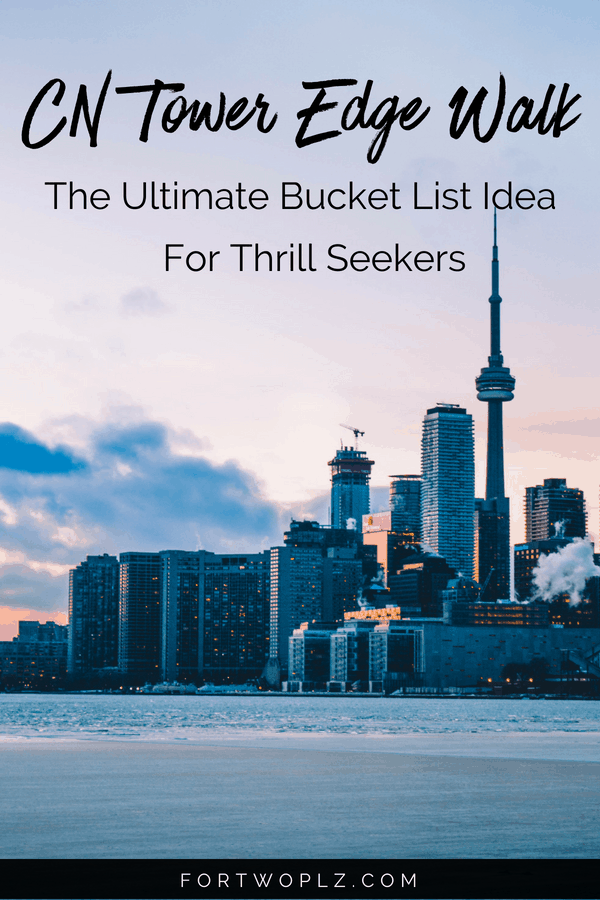 CN Tower Edge Walk

The Ultimate Bucket List Idea For Thrill Seekers

FORTWOPLZ.COM